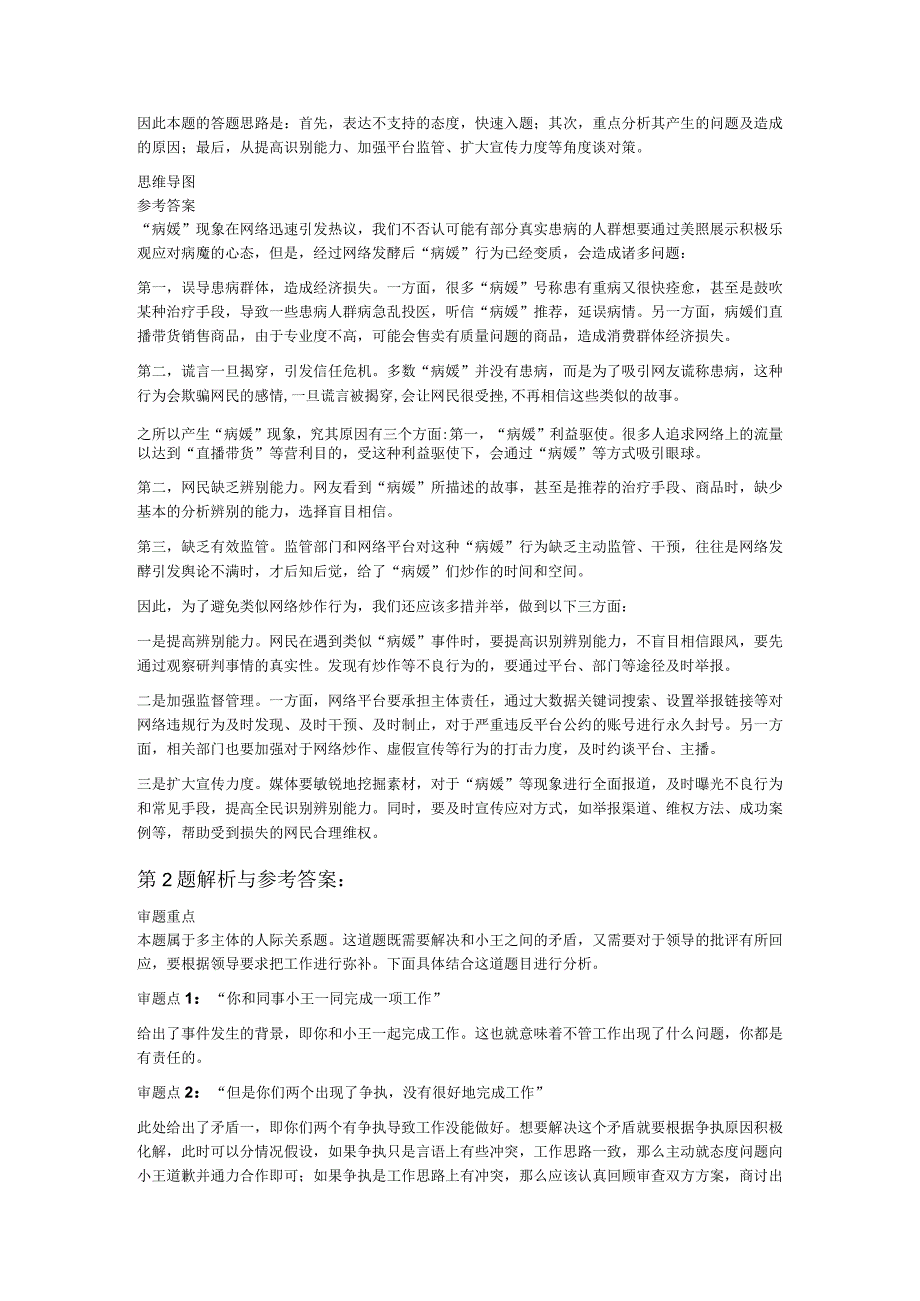 因此本题的答题思路是：首先，表达不支持的态度，快速入题；其次，重点分析其产生的问题及造成的原因；最后，从提高识别能力、加强平台监管、扩大宣传力度等角度谈对策。

思维导图
参考答案
“病媛”现象在网络迅速引发热议，我们不否认可能有部分真实患病的人群想要通过美照展示积极乐观应对病魔的心态，但是，经过网络发酵后“病媛”行为已经变质，会造成诸多问题：

第一，误导患病群体，造成经济损失。一方面，很多“病媛”号称患有重病又很快痊愈，甚至是鼓吹某种治疗手段，导致一些患病人群病急乱投医，听信“病媛”推荐，延误病情。另一方面，病媛们直播带货销售商品，由于专业度不高，可能会售卖有质量问题的商品，造成消费群体经济损失。

第二，谎言一旦揭穿，引发信任危机。多数“病媛”并没有患病，而是为了吸引网友谎称患病，这种行为会欺骗网民的感情，一旦谎言被揭穿，会让网民很受挫，不再相信这些类似的故事。

之所以产生“病媛”现象，究其原因有三个方面：第一，“病媛”利益驱使。很多人追求网络上的流量以达到“直播带货”等营利目的，受这种利益驱使下，会通过“病媛”等方式吸引眼球。

第二，网民缺乏辨别能力。网友看到“病媛”所描述的故事，甚至是推荐的治疗手段、商品时，缺少基本的分析辨别的能力，选择盲目相信。

第三，缺乏有效监管。监管部门和网络平台对这种“病媛”行为缺乏主动监管、干预，往往是网络发酵引发舆论不满时，才后知后觉，给了“病媛”们炒作的时间和空间。

因此，为了避免类似网络炒作行为，我们还应该多措并举，做到以下三方面：

一是提高辨别能力。网民在遇到类似“病媛”事件时，要提高识别辨别能力，不盲目相信跟风，要先通过观察研判事情的真实性。发现有炒作等不良行为的，要通过平台、部门等途径及时举报。

二是加强监督管理。一方面，网络平台要承担主体责任，通过大数据关键词搜索、设置举报链接等对网络违规行为及时发现、及时干预、及时制止，对于严重违反平台公约的账号进行永久封号。另一方面，相关部门也要加强对于网络炒作、虚假宣传等行为的打击力度，及时约谈平台、主播。

三是扩大宣传力度。媒体要敏锐地挖掘素材，对于“病媛”等现象进行全面报道，及时曝光不良行为和常见手段，提高全民识别辨别能力。同时，要及时宣传应对方式，如举报渠道、维权方法、成功案例等，帮助受到损失的网民合理维权。

第2题解析与参考答案：

审题重点
本题属于多主体的人际关系题。这道题既需要解决和小王之间的矛盾，又需要对于领导的批评有所回应，要根据领导要求把工作进行弥补。下面具体结合这道题目进行分析。

审题点1：“你和同事小王一同完成一项工作”

给出了事件发生的背景，即你和小王一起完成工作。这也就意味着不管工作出现了什么问题，你都是有责任的。

审题点2：“但是你们两个出现了争执，没有很好地完成工作”

此处给出了矛盾一，即你们两个有争执导致工作没能做好。想要解决这个矛盾就要根据争执原因积极化解，此时可以分情况假设，如果争执只是言语上有些冲突，工作思路一致，那么主动就态度问题向小王道歉并通力合作即可；如果争执是工作思路上有冲突，那么应该认真回顾审查双方方案，商讨出